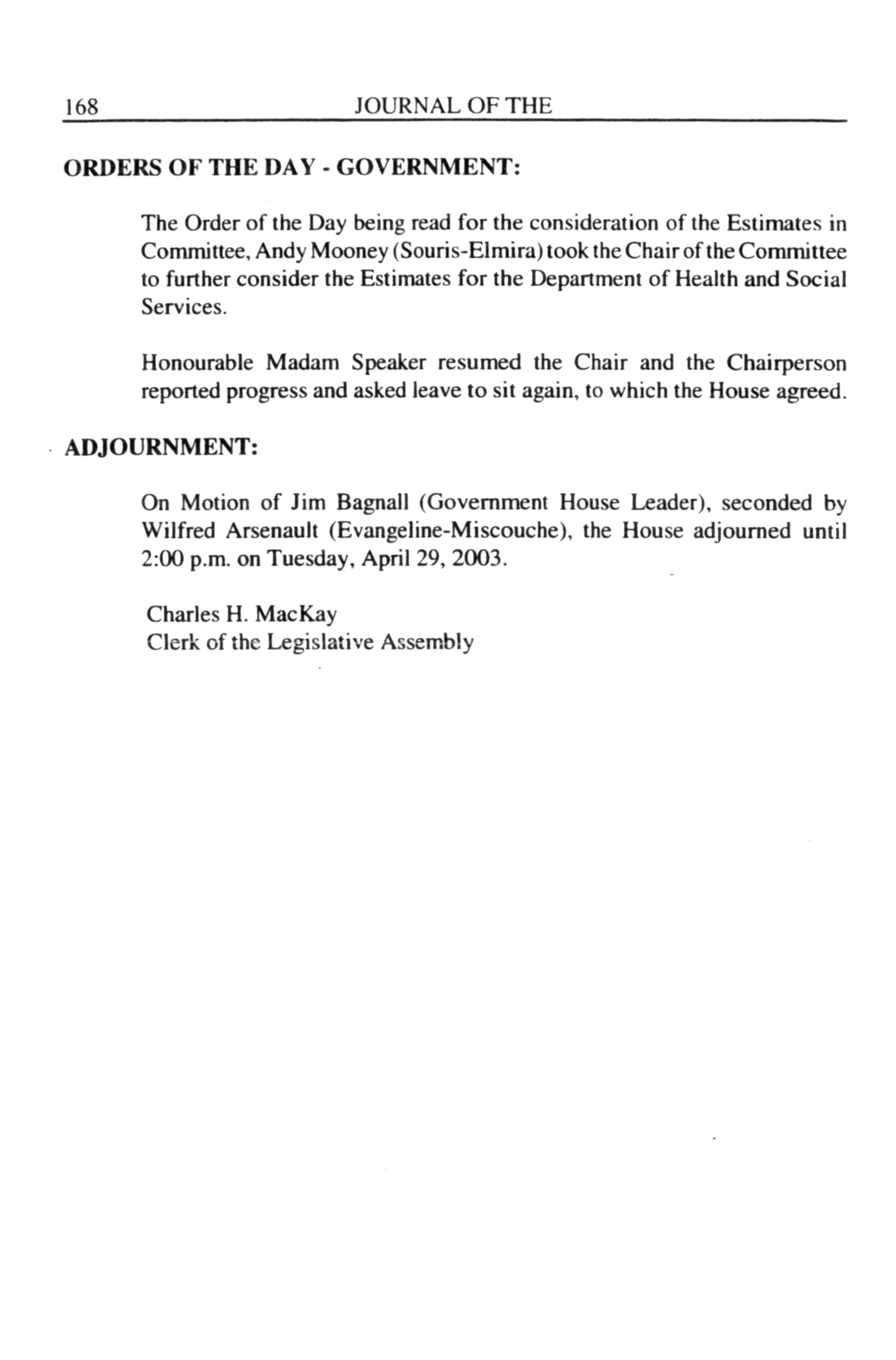 168 JOURNAL OF THE

ORDERS OF THE DAY - GOVERNMENT:

The Order of the Day being read for the consideration of the Estimates in Committee, Andy Mooney (Souris-Elmira) took the Chair of the Committee to further consider the Estimates for the Department of Health and Social Services.

Honourable Madam Speaker resumed the Chair and the Chairperson reported progress and asked leave to sit again, to which the House agreed.

ADJOURNMENT:

On Motion of Jim Bagnall (Government House Leader), seconded by Wilfred Arsenault (Evangeline-Miscouche), the House adjourned until 2:00 p.m. on Tuesday, April 29, 2003.

Charles H. MacKay
Clerk of the Legislative Assembly